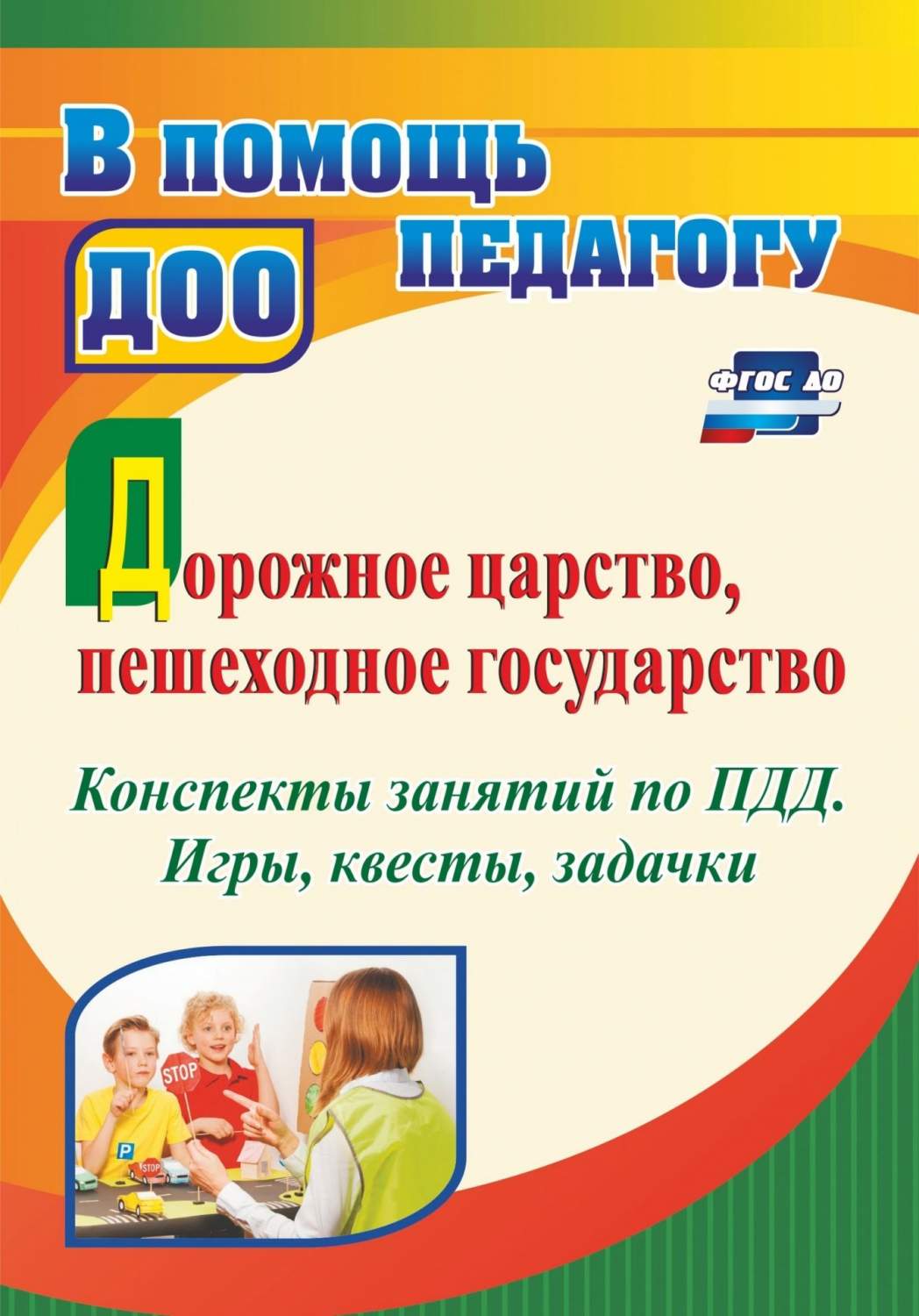 В помощь педагогу ДОО

ФГОС ДО

Дорожное царство, пешеходное государство

Конспекты занятий по ПДД. Игры, квесты, задачки

STOP

P

STOP